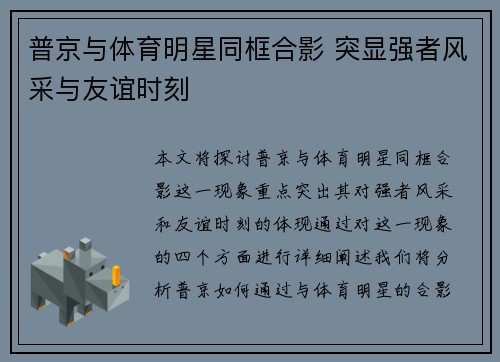 普京与体育明星同框合影 突显强者风采与友谊时刻

本文将探讨普京与体育明星同框合影这一现象重点突出其对强者风采和友谊时刻的体现通过对这一现象的四个方面进行详细阐述我们将分析普京如何通过与体育明星的合影